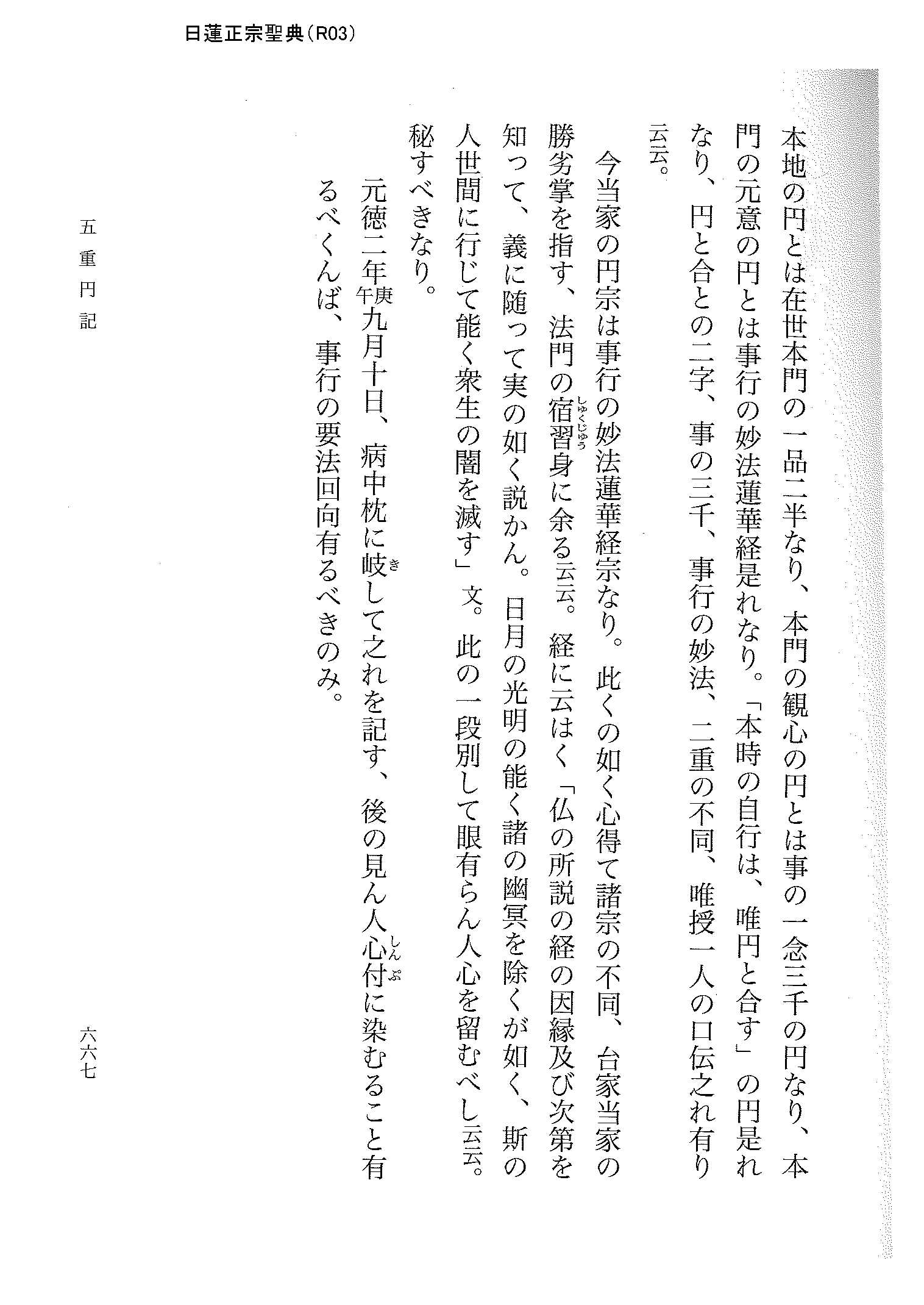 日蓮正宗聖典(R03)

本地の円とは在世本門の一品二半なり、本門の観心の円とは事の一念三千の円なり、本門の元意の円とは事行の妙法蓮華経是れなり。「本時の自行は、唯円と合す」の円是れなり、円と合との二字、事の三千、事行の妙法、二重の不同、唯授一人の口伝之れ有り云云。

今当家の円宗は事行の妙法蓮華経宗なり。此くの如く心得て諸宗の不同、台家当家の勝劣掌を指す、法門の宿習(しゅくじゅう)身に余る云云。経に云はく「仏の所説の経の因縁及び次第を知って、義に随って実の如く説かん。日月の光明の能く諸の幽冥を除くが如く、斯の人世間に行じて能く衆生の闇を滅す」文。此の一段別して眼有らん人心を留むべし云云。秘すべきなり。

元徳二年庚午九月十日、病中枕に岐(き)して之れを記す、後の見ん人心付(しんぷ)に染むること有るべくんば、事行の要法回向有るべきのみ。

五重円記

六六七